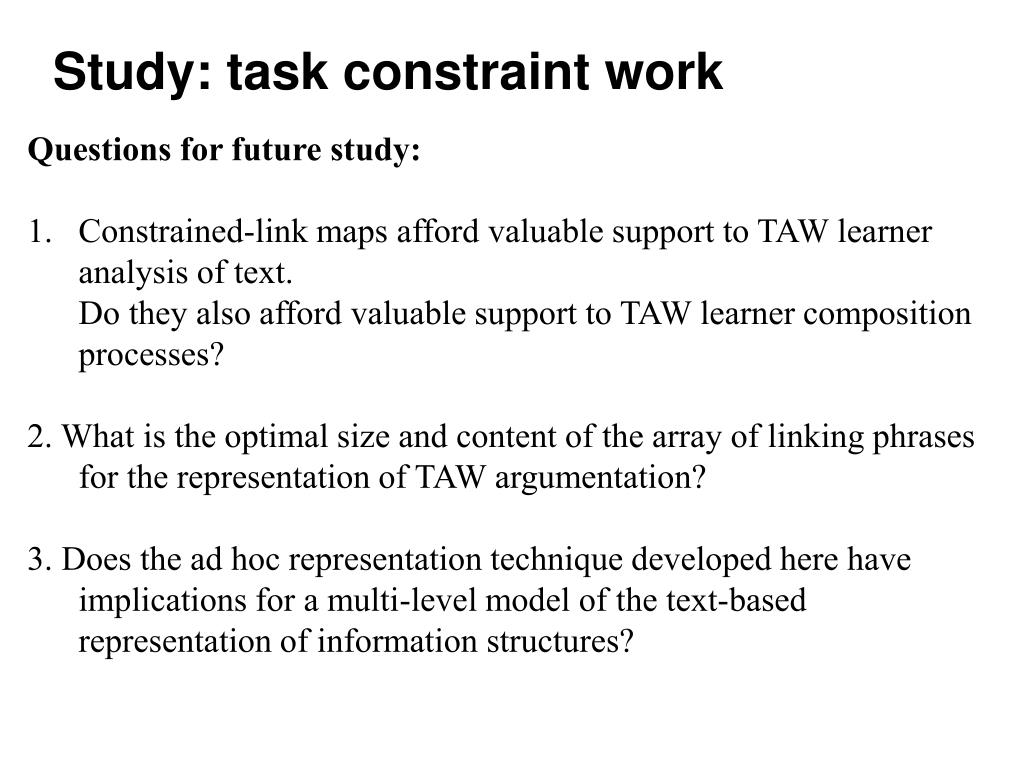 Study: task constraint work

Questions for future study:

1. Constrained-link maps afford valuable support to TAW learner analysis of text.
Do they also afford valuable support to TAW learner composition processes?

2. What is the optimal size and content of the array of linking phrases for the representation of TAW argumentation?

3. Does the ad hoc representation technique developed here have implications for a multi-level model of the text-based representation of information structures?